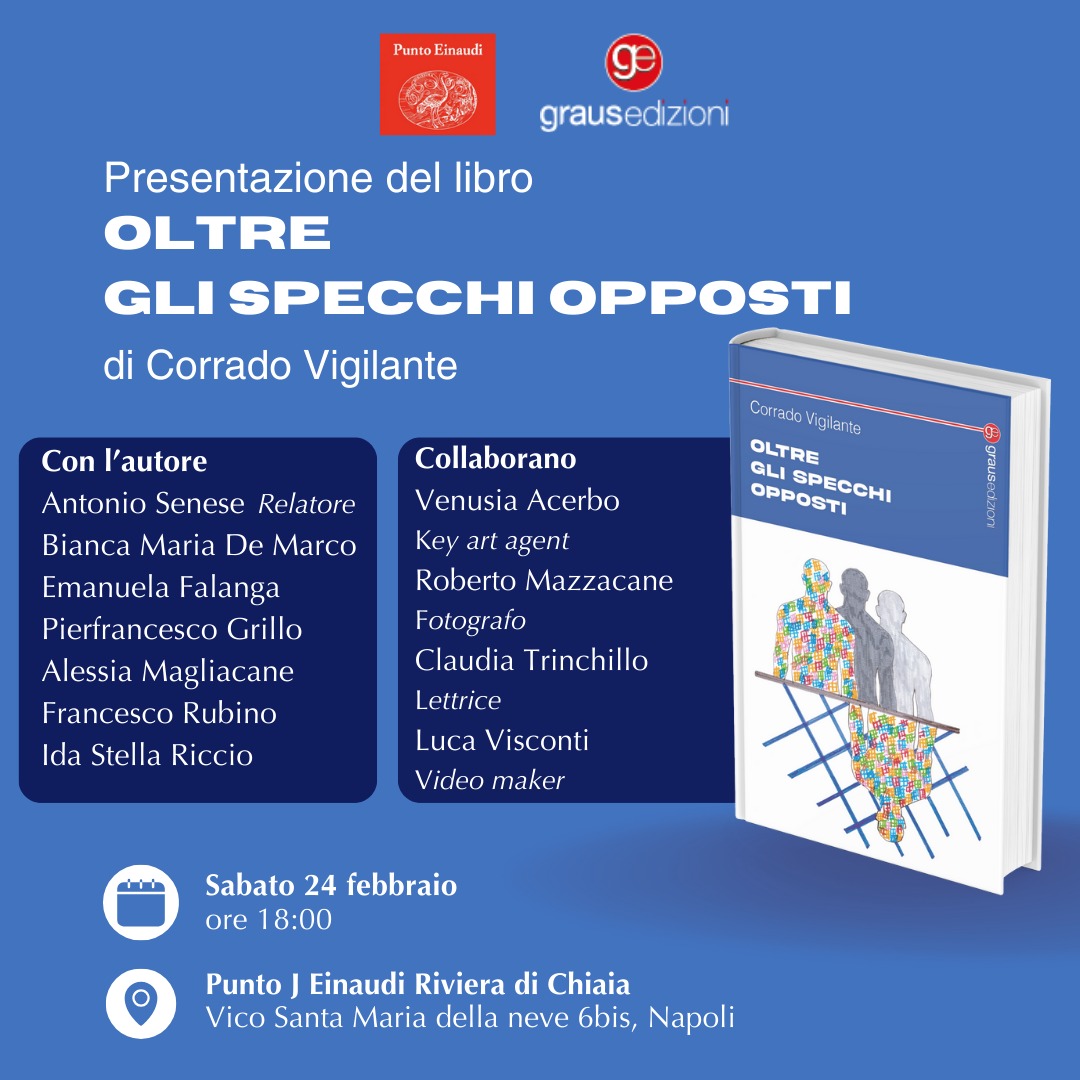 Punto Einaudi

ge
grausedizioni

Presentazione del libro
OLTRE
GLI SPECCHI OPPOSTI
di Corrado Vigilante

Con l'autore
Antonio Senese Relatore
Bianca Maria De Marco
Emanuela Falanga
Pierfrancesco Grillo
Alessia Magliacane
Francesco Rubino
Ida Stella Riccio

Collaborano
Venusia Acerbo
Key art agent
Roberto Mazzacane
Fotografo
Claudia Trinchillo
Lettrice
Luca Visconti
Video maker

Corrado Vigilante
OLTRE
GLI SPECCHI
OPPOSTI
ge
grausedizioni

Sabato 24 febbraio
ore 18:00

Punto J Einaudi Riviera di Chiaia
Vico Santa Maria della neve 6bis, Napoli